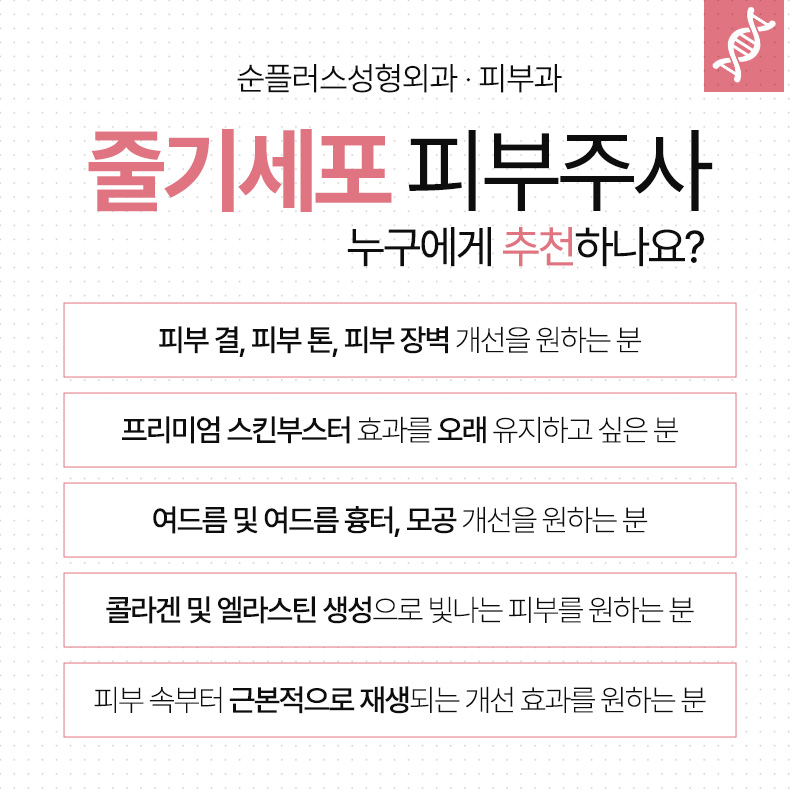 순플러스성형외과 · 피부과

줄기세포 피부주사

누구에게 추천하나요?

피부 결, 피부 톤, 피부 장벽 개선을 원하는 분

프리미엄 스킨부스터 효과를 오래 유지하고 싶은 분

여드름 및 여드름 흉터, 모공 개선을 원하는 분

콜라겐 및 엘라스틴 생성으로 빛나는 피부를 원하는 분

피부 속부터 근본적으로 재생되는 개선 효과를 원하는 분